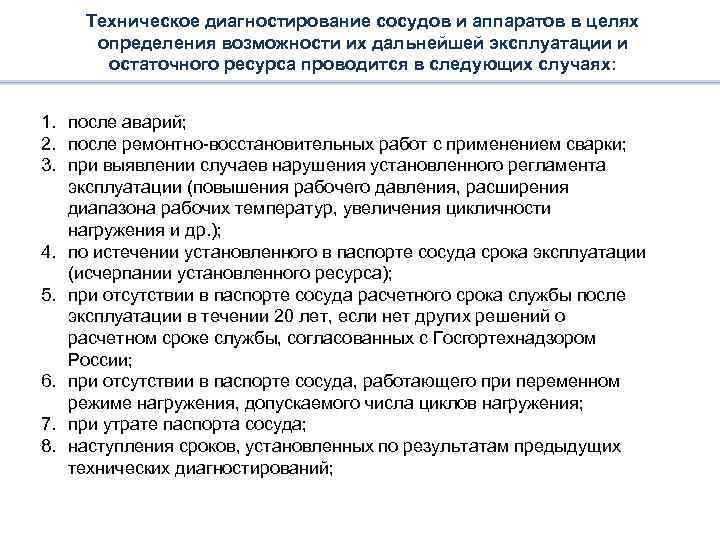 Техническое диагностирование сосудов и аппаратов в целях определения возможности их дальнейшей эксплуатации и остаточного ресурса проводится в следующих случаях:

1. после аварий;
2. после ремонтно-восстановительных работ с применением сварки;
3. при выявлении случаев нарушения установленного регламента эксплуатации (повышения рабочего давления, расширения диапазона рабочих температур, увеличения цикличности нагружения и др.);
4. по истечении установленного в паспорте сосуда срока эксплуатации (исчерпании установленного ресурса);
5. при отсутствии в паспорте сосуда расчетного срока службы после эксплуатации в течении 20 лет, если нет других решений о расчетном сроке службы, согласованных с Госгортехнадзором России;
6. при отсутствии в паспорте сосуда, работающего при переменном режиме нагружения, допускаемого числа циклов нагружения;
7. при утрате паспорта сосуда;
8. наступления сроков, установленных по результатам предыдущих технических диагностирований;